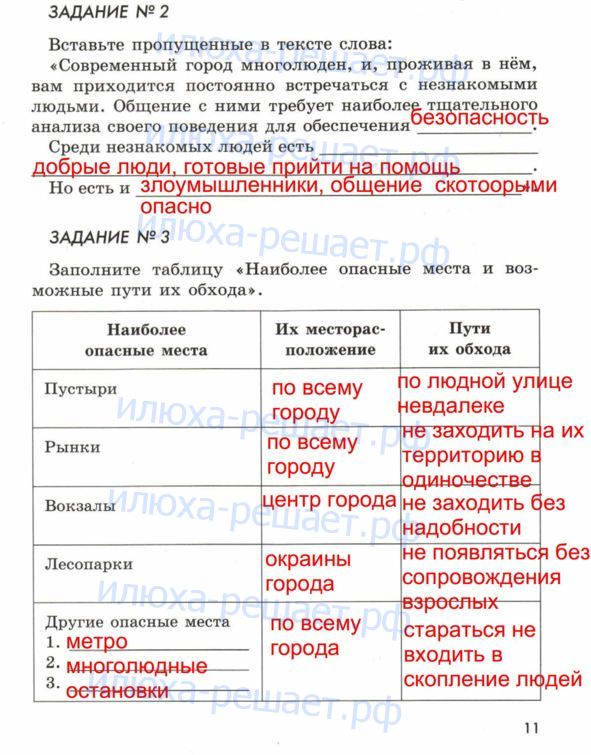 ЗАДАНИЕ № 2

Вставьте пропущенные в тексте слова:
«Современный город многолюден, и, проживая в нём, вам приходится постоянно встречаться с незнакомыми людьми. Общение с ними требует наиболее тщательного анализа своего поведения для обеспечения безопасность.
Среди незнакомых людей есть добрые люди, готовые прийти на помощь.
Но есть и злоумышленники, общение скотоорыми опасно

ЗАДАНИЕ № 3

Заполните таблицу «Наиболее опасные места и возможные пути их обхода».

| Наиболее опасные места | Их месторасположение | Пути их обхода |
|---|---|---|
| Пустыри | по всему городу | по людной улице невдалеке |
| Рынки | по всему городу | не заходить на их территорию в одиночестве |
| Вокзалы | центр города | не заходить без надобности |
| Лесопарки | окраины города | не появляться без сопровождения взрослых |
| Другие опасные места 1. метро 2. многолюдные 3. остановки | по всему города | стараться не входить в скопление людей |

илюха-решает.рф

11